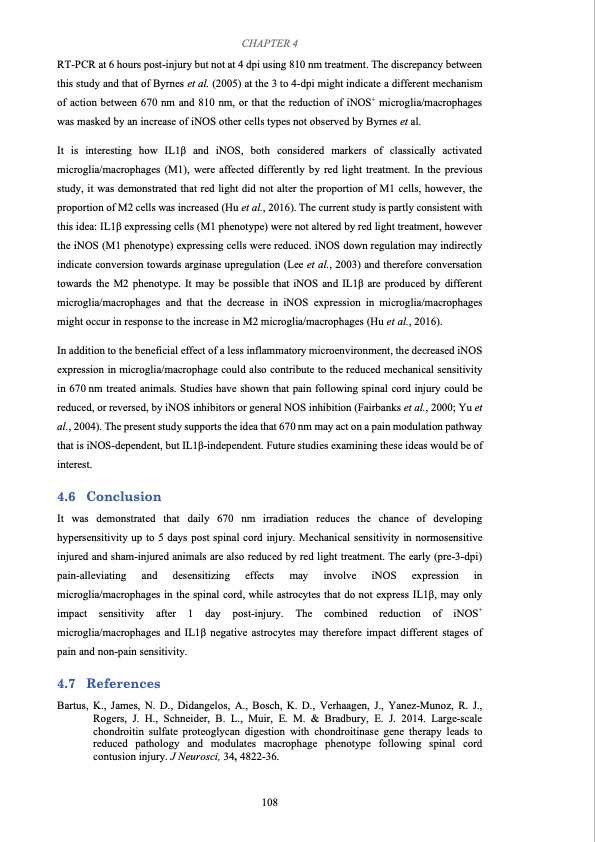 CHAPTER 4

RT-PCR at 6 hours post-injury but not at 4 dpi using 810 nm treatment. The discrepancy between this study and that of Byrnes et al. (2005) at the 3 to 4-dpi might indicate a different mechanism of action between 670 nm and 810 nm, or that the reduction of iNOS$^+$ microglia/macrophages was masked by an increase of iNOS other cells types not observed by Byrnes et al.

It is interesting how IL1β and iNOS, both considered markers of classically activated microglia/macrophages (M1), were affected differently by red light treatment. In the previous study, it was demonstrated that red light did not alter the proportion of M1 cells, however, the proportion of M2 cells was increased (Hu et al., 2016). The current study is partly consistent with this idea: IL1β expressing cells (M1 phenotype) were not altered by red light treatment, however the iNOS (M1 phenotype) expressing cells were reduced. iNOS down regulation may indirectly indicate conversion towards arginase upregulation (Lee et al., 2003) and therefore conversation towards the M2 phenotype. It may be possible that iNOS and IL1β are produced by different microglia/macrophages and that the decrease in iNOS expression in microglia/macrophages might occur in response to the increase in M2 microglia/macrophages (Hu et al., 2016).

In addition to the beneficial effect of a less inflammatory microenvironment, the decreased iNOS expression in microglia/macrophage could also contribute to the reduced mechanical sensitivity in 670 nm treated animals. Studies have shown that pain following spinal cord injury could be reduced, or reversed, by iNOS inhibitors or general NOS inhibition (Fairbanks et al., 2000; Yu et al., 2004). The present study supports the idea that 670 nm may act on a pain modulation pathway that is iNOS-dependent, but IL1β-independent. Future studies examining these ideas would be of interest.

4.6 Conclusion

It was demonstrated that daily 670 nm irradiation reduces the chance of developing hypersensitivity up to 5 days post spinal cord injury. Mechanical sensitivity in normosensitive injured and sham-injured animals are also reduced by red light treatment. The early (pre-3-dpi) pain-alleviating and desensitizing effects may involve iNOS expression in microglia/macrophages in the spinal cord, while astrocytes that do not express IL1β, may only impact sensitivity after 1 day post-injury. The combined reduction of iNOS$^+$ microglia/macrophages and IL1β negative astrocytes may therefore impact different stages of pain and non-pain sensitivity.

4.7 References

Bartus, K., James, N. D., Didangelos, A., Bosch, K. D., Verhaagen, J., Yanez-Munoz, R. J., Rogers, J. H., Schneider, B. L., Muir, E. M. & Bradbury, E. J. 2014. Large-scale chondroitin sulfate proteoglycan digestion with chondroitinase gene therapy leads to reduced pathology and modulates macrophage phenotype following spinal cord contusion injury. J Neurosci, 34, 4822-36.

108